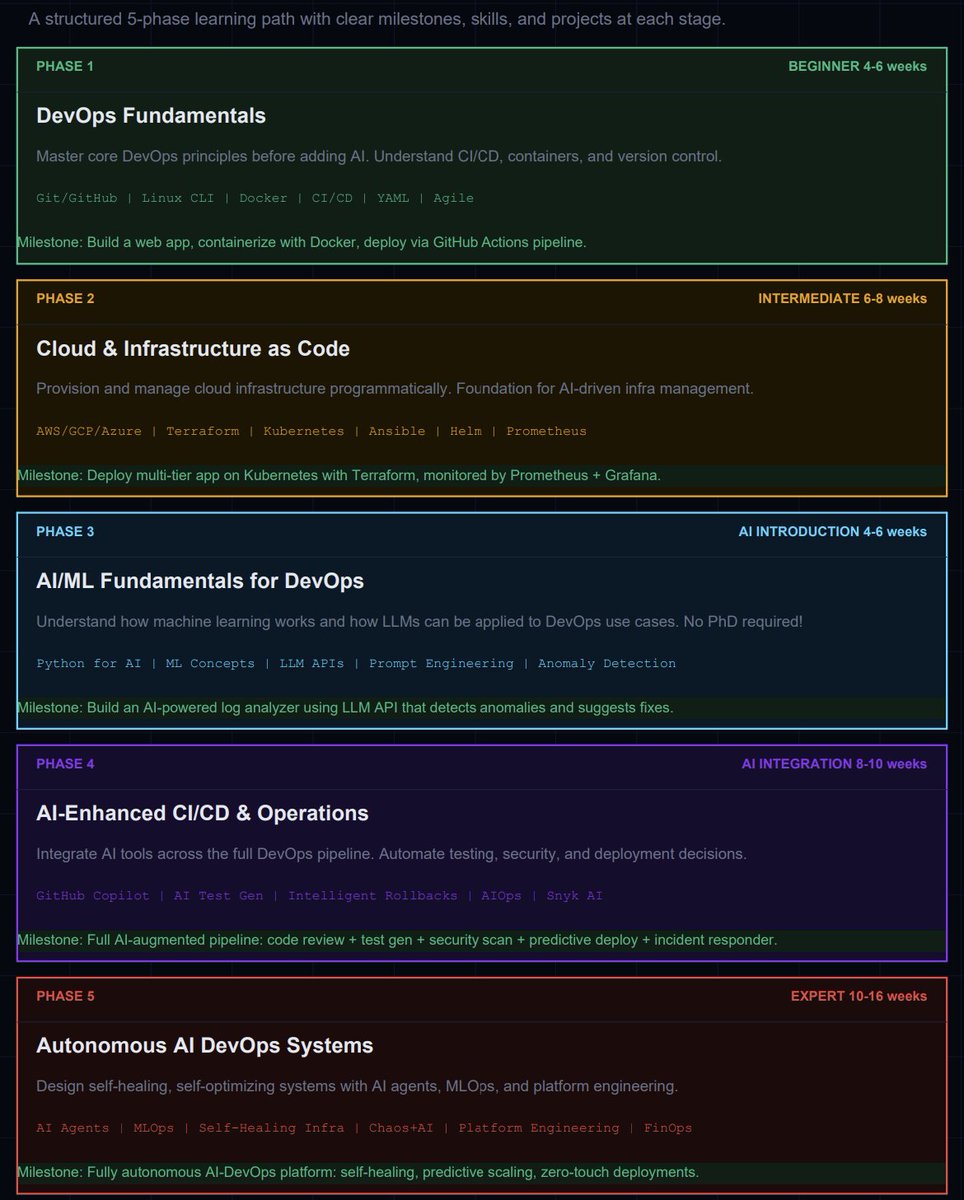 A structured 5-phase learning path with clear milestones, skills, and projects at each stage.

PHASE 1
BEGINNER 4-6 weeks

DevOps Fundamentals

Master core DevOps principles before adding AI. Understand CI/CD, containers, and version control.

Git/GitHub | Linux CLI | Docker | CI/CD | YAML | Agile

Milestone: Build a web app, containerize with Docker, deploy via GitHub Actions pipeline.

PHASE 2
INTERMEDIATE 6-8 weeks

Cloud & Infrastructure as Code

Provision and manage cloud infrastructure programmatically. Foundation for AI-driven infra management.

AWS/GCP/Azure | Terraform | Kubernetes | Ansible | Helm | Prometheus

Milestone: Deploy multi-tier app on Kubernetes with Terraform, monitored by Prometheus + Grafana.

PHASE 3
AI INTRODUCTION 4-6 weeks

AI/ML Fundamentals for DevOps

Understand how machine learning works and how LLMs can be applied to DevOps use cases. No PhD required!

Python for AI | ML Concepts | LLM APIs | Prompt Engineering | Anomaly Detection

Milestone: Build an AI-powered log analyzer using LLM API that detects anomalies and suggests fixes.

PHASE 4
AI INTEGRATION 8-10 weeks

AI-Enhanced CI/CD & Operations

Integrate AI tools across the full DevOps pipeline. Automate testing, security, and deployment decisions.

GitHub Copilot | AI Test Gen | Intelligent Rollbacks | AIOps | Snyk AI

Milestone: Full AI-augmented pipeline: code review + test gen + security scan + predictive deploy + incident responder.

PHASE 5
EXPERT 10-16 weeks

Autonomous AI DevOps Systems

Design self-healing, self-optimizing systems with AI agents, MLOps, and platform engineering.

AI Agents | MLOps | Self-Healing Infra | Chaos+AI | Platform Engineering | FinOps

Milestone: Fully autonomous AI-DevOps platform: self-healing, predictive scaling, zero-touch deployments.